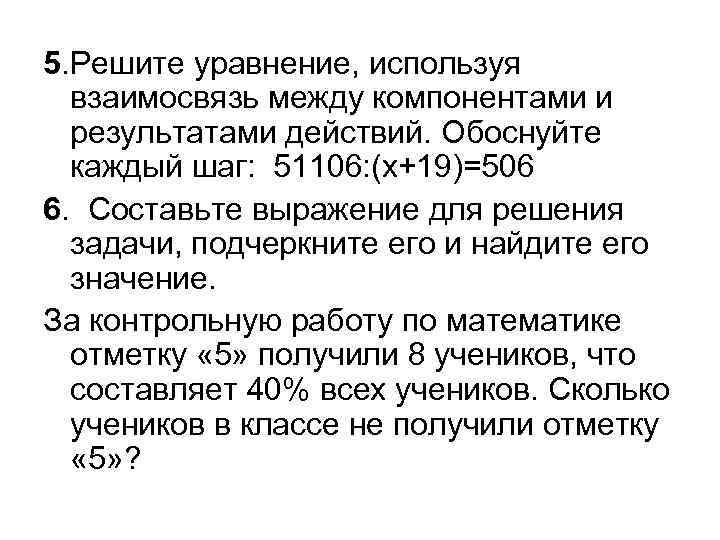 5.Решите уравнение, используя взаимосвязь между компонентами и результатами действий. Обоснуйте каждый шаг: $51106:(x+19)=506$

6. Составьте выражение для решения задачи, подчеркните его и найдите его значение.

За контрольную работу по математике отметку «5» получили 8 учеников, что составляет 40% всех учеников. Сколько учеников в классе не получили отметку «5»?